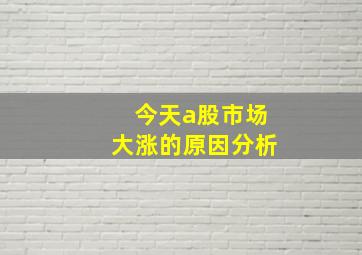 今天a股市场
大涨的原因分析